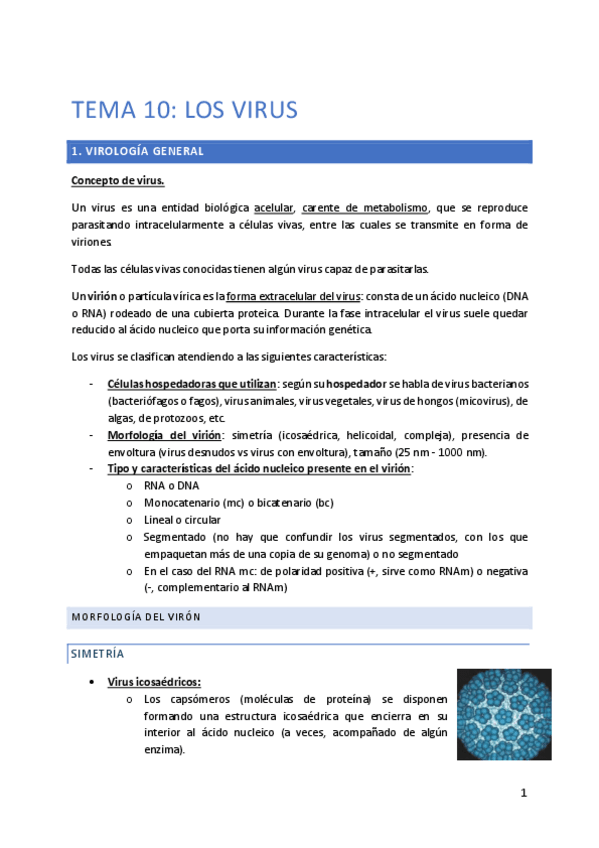 TEMA 10: LOS VIRUS

1. VIROLOGÍA GENERAL

Concepto de virus.

Un virus es una entidad biológica acelular, carente de metabolismo, que se reproduce parasitando intracelularmente a células vivas, entre las cuales se transmite en forma de viriones.

Todas las células vivas conocidas tienen algún virus capaz de parasitarlas.

Un virión o partícula vírica es la forma extracelular del virus: consta de un ácido nucleico (DNA o RNA) rodeado de una cubierta proteica. Durante la fase intracelular el virus suele quedar reducido al ácido nucleico que porta su información genética.

Los virus se clasifican atendiendo a las siguientes características:

- Células hospedadoras que utilizan: según su hospedador se habla de virus bacterianos (bacteriófagos o fagos), virus animales, virus vegetales, virus de hongos (micovirus), de algas, de protozoos, etc.
- Morfología del virión: simetría (icosaédrica, helicoidal, compleja), presencia de envoltura (virus desnudos vs virus con envoltura), tamaño (25 nm - 1000 nm).
- Tipo y características del ácido nucleico presente en el virión:
  o RNA o DNA
  o Monocatenario (mc) o bicatenario (bc)
  o Lineal o circular
  o Segmentado (no hay que confundir los virus segmentados, con los que empaquetan más de una copia de su genoma) o no segmentado
  o En el caso del RNA mc: de polaridad positiva (+, sirve como RNAm) o negativa (-, complementario al RNAm)

MORFOLOGÍA DEL VIRÓN

SIMETRÍA

• Virus icosaédricos:
  o Los capsómeros (moléculas de proteína) se disponen formando una estructura icosaédrica que encierra en su interior al ácido nucleico (a veces, acompañado de algún enzima).

1